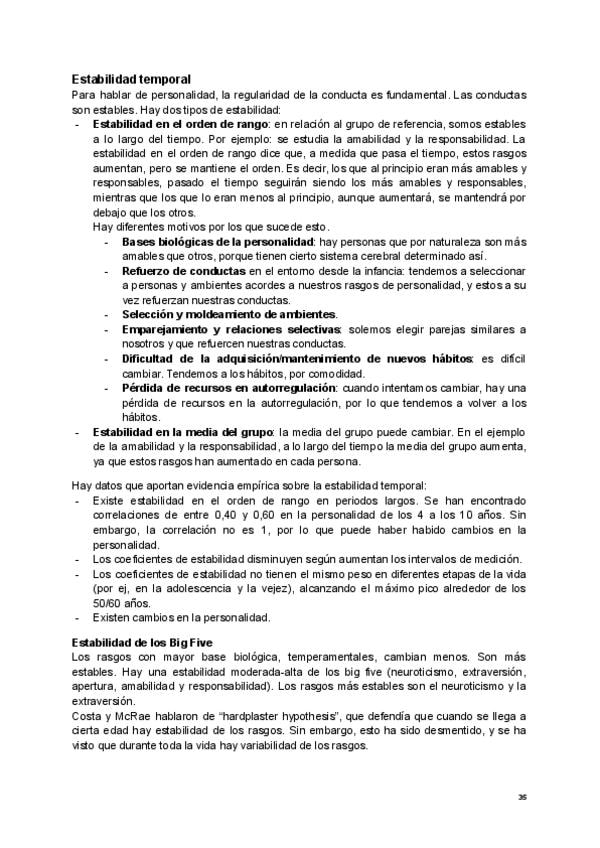 Estabilidad temporal
Para hablar de personalidad, la regularidad de la conducta es fundamental. Las conductas son estables. Hay dos tipos de estabilidad:

- Estabilidad en el orden de rango: en relación al grupo de referencia, somos estables a lo largo del tiempo. Por ejemplo: se estudia la amabilidad y la responsabilidad. La estabilidad en el orden de rango dice que, a medida que pasa el tiempo, estos rasgos aumentan, pero se mantiene el orden. Es decir, los que al principio eran más amables y responsables, pasado el tiempo seguirán siendo los más amables y responsables, mientras que los que lo eran menos al principio, aunque aumentará, se mantendrá por debajo que los otros.
Hay diferentes motivos por los que sucede esto.
- Bases biológicas de la personalidad: hay personas que por naturaleza son más amables que otros, porque tienen cierto sistema cerebral determinado así.
- Refuerzo de conductas en el entorno desde la infancia: tendemos a seleccionar a personas y ambientes acordes a nuestros rasgos de personalidad, y estos a su vez refuerzan nuestras conductas.
- Selección y moldeamiento de ambientes.
- Emparejamiento y relaciones selectivas: solemos elegir parejas similares a nosotros y que refuercen nuestras conductas.
- Dificultad de la adquisición/mantenimiento de nuevos hábitos: es difícil cambiar. Tendemos a los hábitos, por comodidad.
- Pérdida de recursos en autorregulación: cuando intentamos cambiar, hay una pérdida de recursos en la autorregulación, por lo que tendemos a volver a los hábitos.
- Estabilidad en la media del grupo: la media del grupo puede cambiar. En el ejemplo de la amabilidad y la responsabilidad, a lo largo del tiempo la media del grupo aumenta, ya que estos rasgos han aumentado en cada persona.

Hay datos que aportan evidencia empírica sobre la estabilidad temporal:
- Existe estabilidad en el orden de rango en periodos largos. Se han encontrado correlaciones de entre 0,40 y 0,60 en la personalidad de los 4 a los 10 años. Sin embargo, la correlación no es 1, por lo que puede haber habido cambios en la personalidad.
- Los coeficientes de estabilidad disminuyen según aumentan los intervalos de medición.
- Los coeficientes de estabilidad no tienen el mismo peso en diferentes etapas de la vida (por ej, en la adolescencia y la vejez), alcanzando el máximo pico alrededor de los 50/60 años.
- Existen cambios en la personalidad.

Estabilidad de los Big Five
Los rasgos con mayor base biológica, temperamentales, cambian menos. Son más estables. Hay una estabilidad moderada-alta de los big five (neuroticismo, extraversión, apertura, amabilidad y responsabilidad). Los rasgos más estables son el neuroticismo y la extraversión.
Costa y McRae hablaron de "hardplaster hypothesis", que defendía que cuando se llega a cierta edad hay estabilidad de los rasgos. Sin embargo, esto ha sido desmentido, y se ha visto que durante toda la vida hay variabilidad de los rasgos.

35